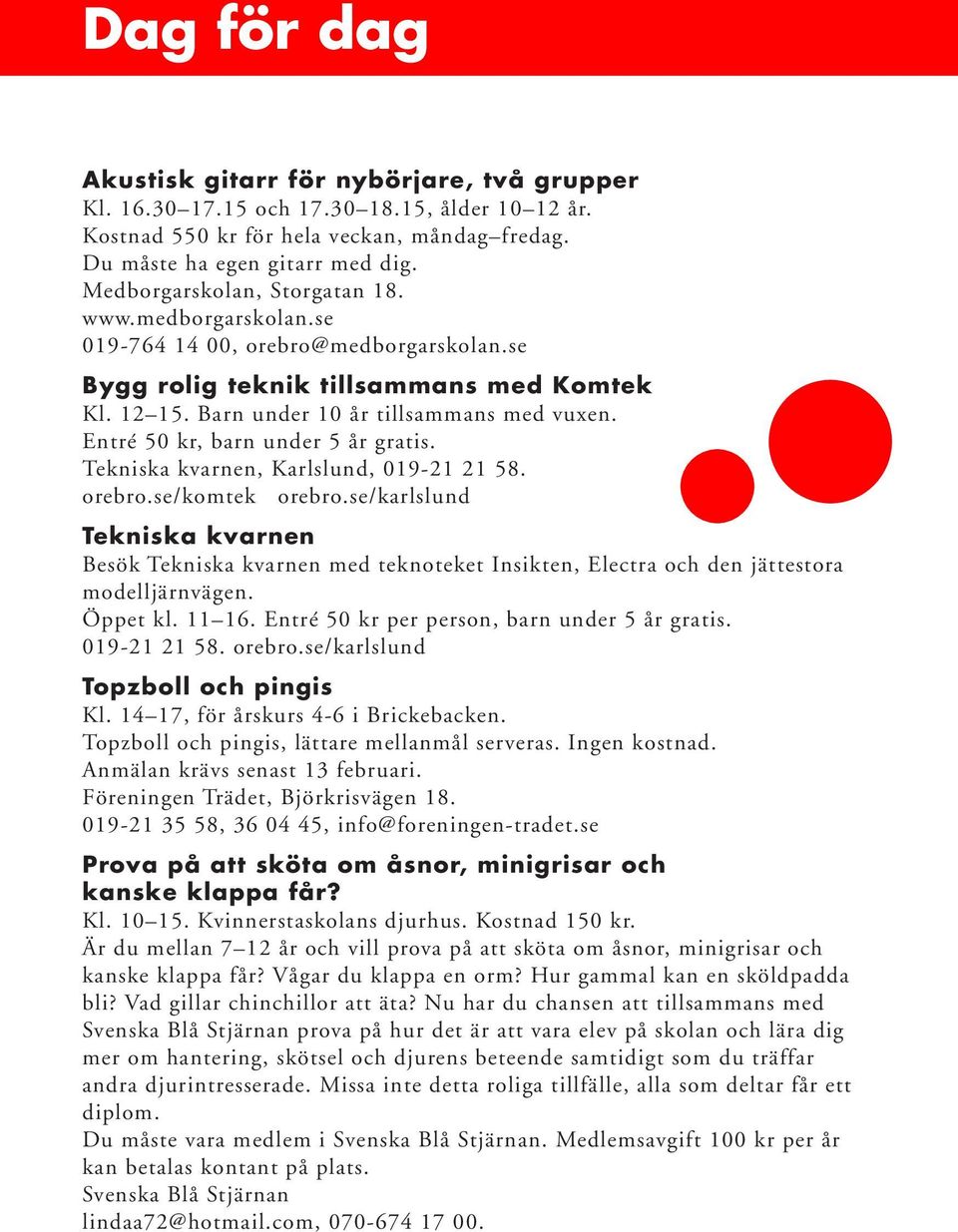 Dag för dag

Akustisk gitarr för nybörjare, två grupper
Kl. 16.30–17.15 och 17.30–18.15, ålder 10–12 år.
Kostnad 550 kr för hela veckan, måndag–fredag.
Du måste ha egen gitarr med dig.
Medborgarskolan, Storgatan 18.
www.medborgarskolan.se
019-764 14 00, orebro@medborgarskolan.se

Bygg rolig teknik tillsammans med Komtek
Kl. 12–15. Barn under 10 år tillsammans med vuxen.
Entré 50 kr, barn under 5 år gratis.
Tekniska kvarnen, Karlslund, 019-21 21 58.
orebro.se/komtek orebro.se/karlslund

Tekniska kvarnen
Besök Tekniska kvarnen med teknoteket Insikten, Electra och den jättestora modelljärnvägen.
Öppet kl. 11–16. Entré 50 kr per person, barn under 5 år gratis.
019-21 21 58. orebro.se/karlslund

Topzboll och pingis
Kl. 14–17, för årskurs 4-6 i Brickebacken.
Topzboll och pingis, lättare mellanmål serveras. Ingen kostnad.
Anmälan krävs senast 13 februari.
Föreningen Trädet, Björkrisvägen 18.
019-21 35 58, 36 04 45, info@foreningen-tradet.se

Prova på att sköta om åsnor, minigrisar och kanske klappa får?
Kl. 10–15. Kvinnerstaskolans djurhus. Kostnad 150 kr.
Är du mellan 7–12 år och vill prova på att sköta om åsnor, minigrisar och kanske klappa får? Vågar du klappa en orm? Hur gammal kan en sköldpadda bli? Vad gillar chinchillor att äta? Nu har du chansen att tillsammans med Svenska Blå Stjärnan prova på hur det är att vara elev på skolan och lära dig mer om hantering, skötsel och djurens beteende samtidigt som du träffar andra djurintresserade. Missa inte detta roliga tillfälle, alla som deltar får ett diplom.
Du måste vara medlem i Svenska Blå Stjärnan. Medlemsavgift 100 kr per år kan betalas kontant på plats.
Svenska Blå Stjärnan
lindaa72@hotmail.com, 070-674 17 00.